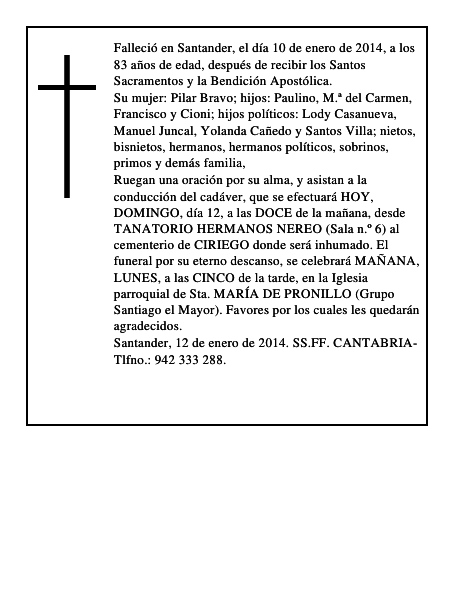 Falleció en Santander, el día 10 de enero de 2014, a los 83 años de edad, después de recibir los Santos Sacramentos y la Bendición Apostólica.
Su mujer: Pilar Bravo; hijos: Paulino, M.ª del Carmen, Francisco y Cioni; hijos políticos: Lody Casanueva, Manuel Juncal, Yolanda Cañedo y Santos Villa; nietos, bisnietos, hermanos, hermanos políticos, sobrinos, primos y demás familia,
Ruegan una oración por su alma, y asistan a la conducción del cadáver, que se efectuará HOY, DOMINGO, día 12, a las DOCE de la mañana, desde TANATORIO HERMANOS NEREO (Sala n.º 6) al cementerio de CIRIEGO donde será inhumado. El funeral por su eterno descanso, se celebrará MAÑANA, LUNES, a las CINCO de la tarde, en la Iglesia parroquial de Sta. MARÍA DE PRONILLO (Grupo Santiago el Mayor). Favores por los cuales les quedarán agradecidos.
Santander, 12 de enero de 2014. SS.FF. CANTABRIA-Tlfno.: 942 333 288.